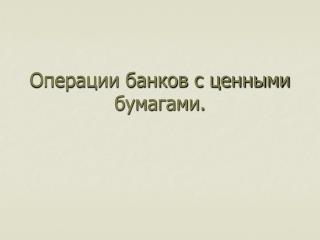 Операции банков с ценными бумагами.